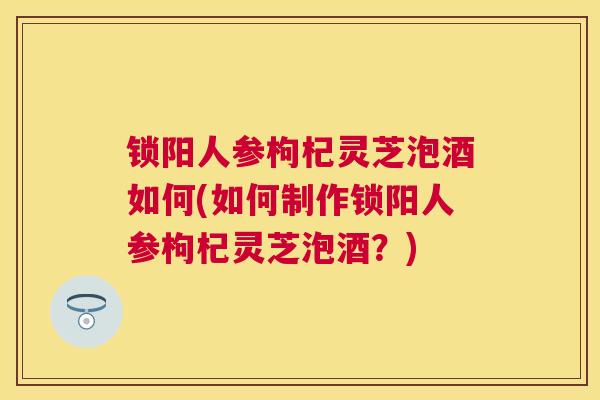 锁阳人参枸杞灵芝泡酒如何(如何制作锁阳人参枸杞灵芝泡酒？)